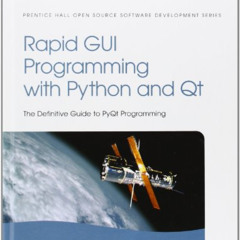 PRENTICE HALL OPEN SOURCE SOFTWARE DEVELOPMENT SERIES

Rapid GUI Programming with Python and Qt

The Definitive Guide to PyQt Programming